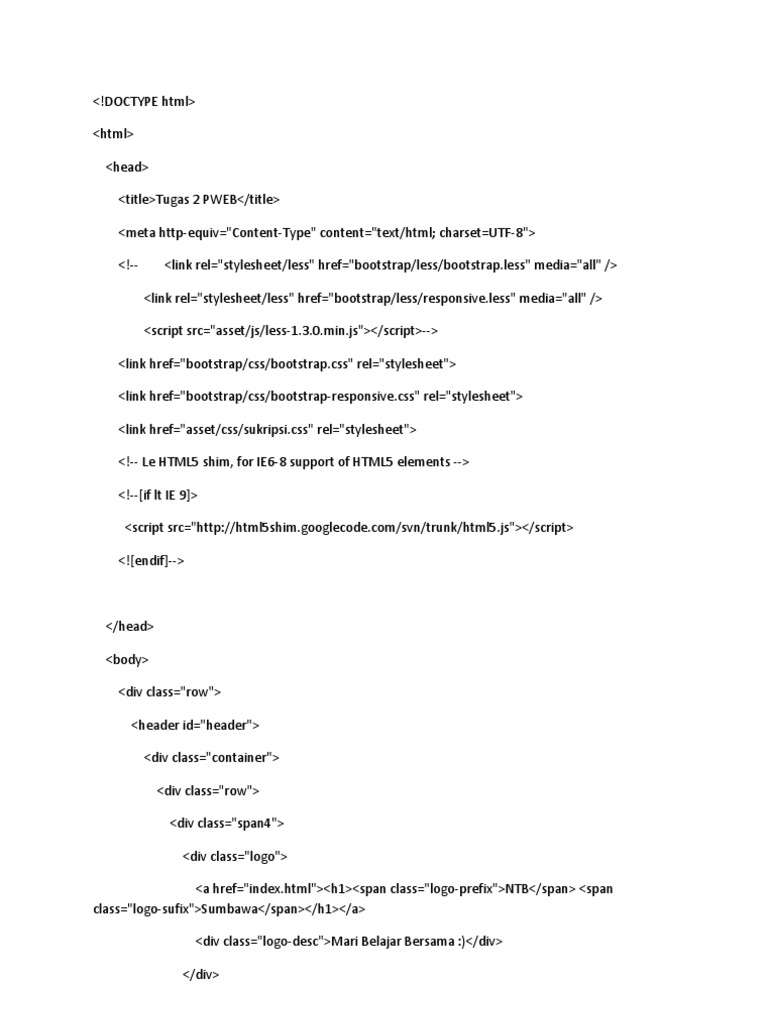 <!DOCTYPE html>

<html>

<head>

<title>Tugas 2 PWEB</title>

<meta http-equiv="Content-Type" content="text/html; charset=UTF-8">

<!-- <link rel="stylesheet/less" href="bootstrap/less/bootstrap.less" media="all" />

<link rel="stylesheet/less" href="bootstrap/less/responsive.less" media="all" />

<script src="asset/js/less-1.3.0.min.js"></script>-->

<link href="bootstrap/css/bootstrap.css" rel="stylesheet">

<link href="bootstrap/css/bootstrap-responsive.css" rel="stylesheet">

<link href="asset/css/sukripsi.css" rel="stylesheet">

<!-- Le HTML5 shim, for IE6-8 support of HTML5 elements -->

<!--[if lt IE 9]>

<script src="http://html5shim.googlecode.com/svn/trunk/html5.js"></script>

<![endif]-->

</head>

<body>

<div class="row">

<header id="header">

<div class="container">

<div class="row">

<div class="span4">

<div class="logo">

<a href="index.html"><h1><span class="logo-prefix">NTB</span> <span class="logo-sufix">Sumbawa</span></h1></a>

<div class="logo-desc">Mari Belajar Bersama :)</div>

</div>